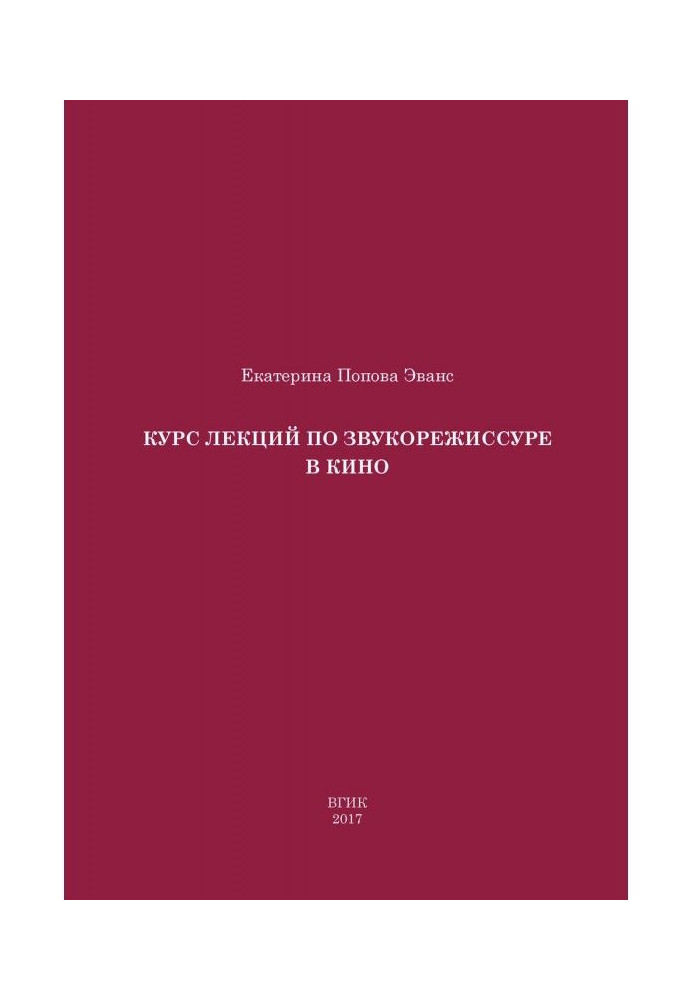 Екатерина Попова Эванс

КУРС ЛЕКЦИЙ ПО ЗВУКОРЕЖИССУРЕ В КИНО

ВГИК
2017